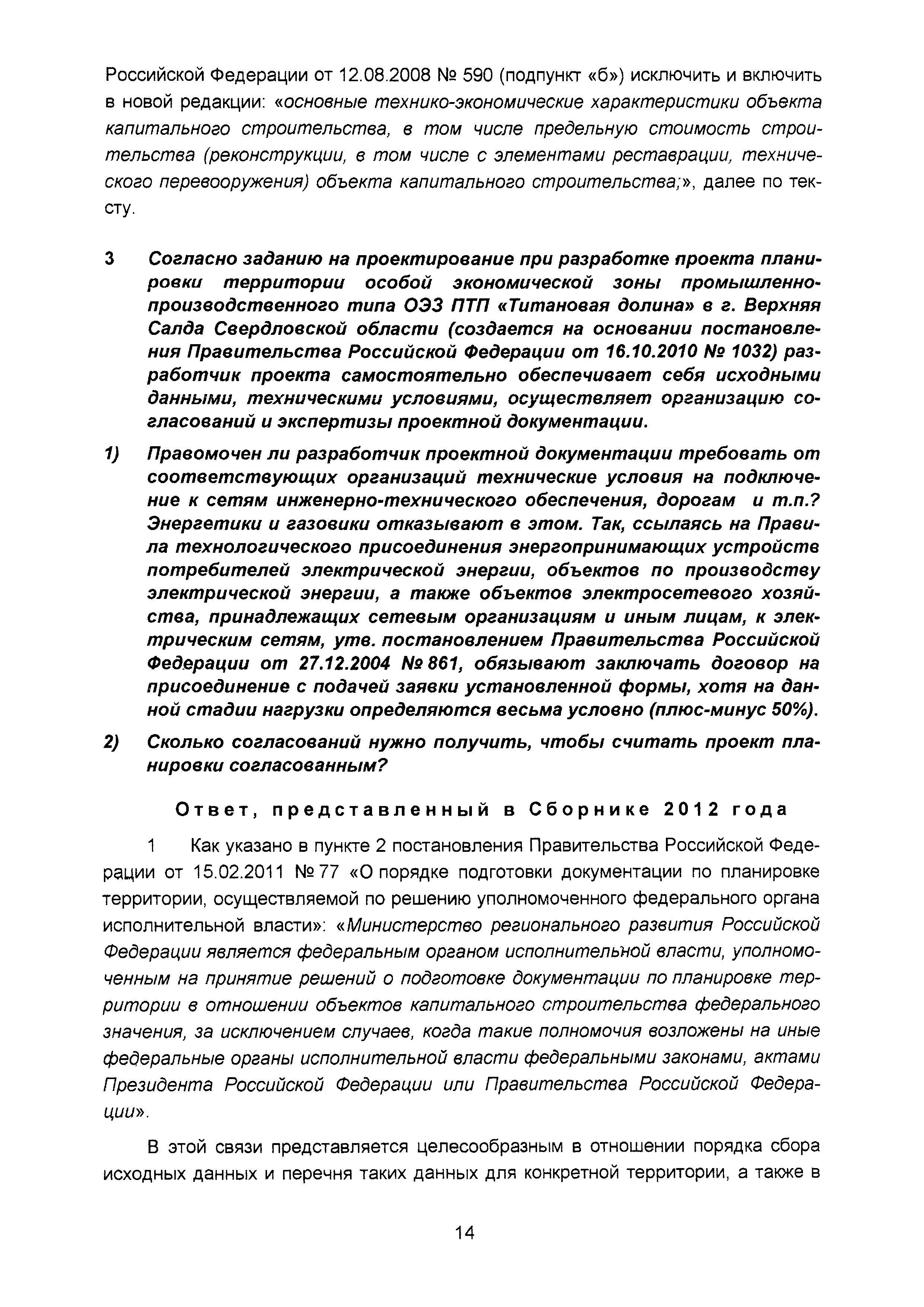 Российской Федерации от 12.08.2008 № 590 (подпункт «б») исключить и включить в новой редакции: «основные технико-экономические характеристики объекта капитального строительства, в том числе предельную стоимость строительства (реконструкции, в том числе с элементами реставрации, технического перевооружения) объекта капитального строительства;», далее по тексту.

3 Согласно заданию на проектирование при разработке проекта планировки территории особой экономической зоны промышленно-производственного типа ОЭЗ ПТП «Титановая долина» в г. Верхняя Салда Свердловской области (создается на основании постановления Правительства Российской Федерации от 16.10.2010 № 1032) разработчик проекта самостоятельно обеспечивает себя исходными данными, техническими условиями, осуществляет организацию согласований и экспертизы проектной документации.

1) Правомочен ли разработчик проектной документации требовать от соответствующих организаций технические условия на подключение к сетям инженерно-технического обеспечения, дорогам и т.п.? Энергетики и газовики отказывают в этом. Так, ссылаясь на Правила технологического присоединения энергопринимающих устройств потребителей электрической энергии, объектов по производству электрической энергии, а также объектов электросетевого хозяйства, принадлежащих сетевым организациям и иным лицам, к электрическим сетям, утв. постановлением Правительства Российской Федерации от 27.12.2004 № 861, обязывают заключать договор на присоединение с подачей заявки установленной формы, хотя на данной стадии нагрузки определяются весьма условно (плюс-минус 50%).

2) Сколько согласований нужно получить, чтобы считать проект планировки согласованным?

Ответ, представленный в Сборнике 2012 года

1 Как указано в пункте 2 постановления Правительства Российской Федерации от 15.02.2011 № 77 «О порядке подготовки документации по планировке территории, осуществляемой по решению уполномоченного федерального органа исполнительной власти»: «Министерство регионального развития Российской Федерации является федеральным органом исполнительной власти, уполномоченным на принятие решений о подготовке документации по планировке территории в отношении объектов капитального строительства федерального значения, за исключением случаев, когда такие полномочия возложены на иные федеральные органы исполнительной власти федеральными законами, актами Президента Российской Федерации или Правительства Российской Федерации».

В этой связи представляется целесообразным в отношении порядка сбора исходных данных и перечня таких данных для конкретной территории, а также в

14